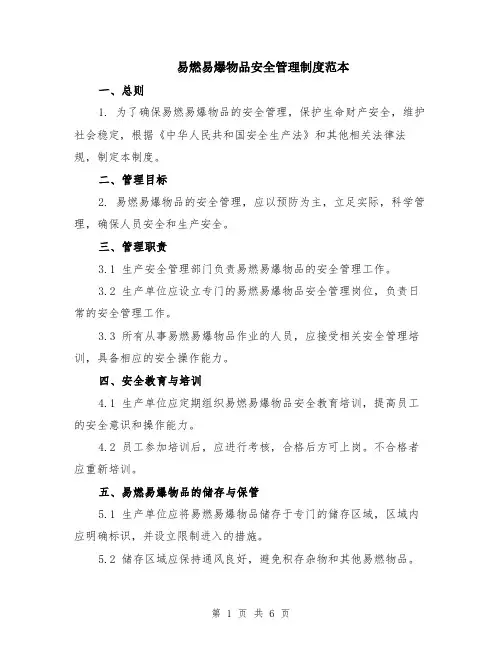 易燃易爆物品安全管理制度范本

一、总则

1. 为了确保易燃易爆物品的安全管理，保护生命财产安全，维护社会稳定，根据《中华人民共和国安全生产法》和其他相关法律法规，制定本制度。

二、管理目标

2. 易燃易爆物品的安全管理，应以预防为主，立足实际，科学管理，确保人员安全和生产安全。

三、管理职责

3.1 生产安全管理部门负责易燃易爆物品的安全管理工作。

3.2 生产单位应设立专门的易燃易爆物品安全管理岗位，负责日常的安全管理工作。

3.3 所有从事易燃易爆物品作业的人员，应接受相关安全管理培训，具备相应的安全操作能力。

四、安全教育与培训

4.1 生产单位应定期组织易燃易爆物品安全教育培训，提高员工的安全意识和操作能力。

4.2 员工参加培训后，应进行考核，合格后方可上岗。不合格者应重新培训。

五、易燃易爆物品的储存与保管

5.1 生产单位应将易燃易爆物品储存于专门的储存区域，区域内应明确标识，并设立限制进入的措施。

5.2 储存区域应保持通风良好，避免积存杂物和其他易燃物品。

第 1 页 共 6 页